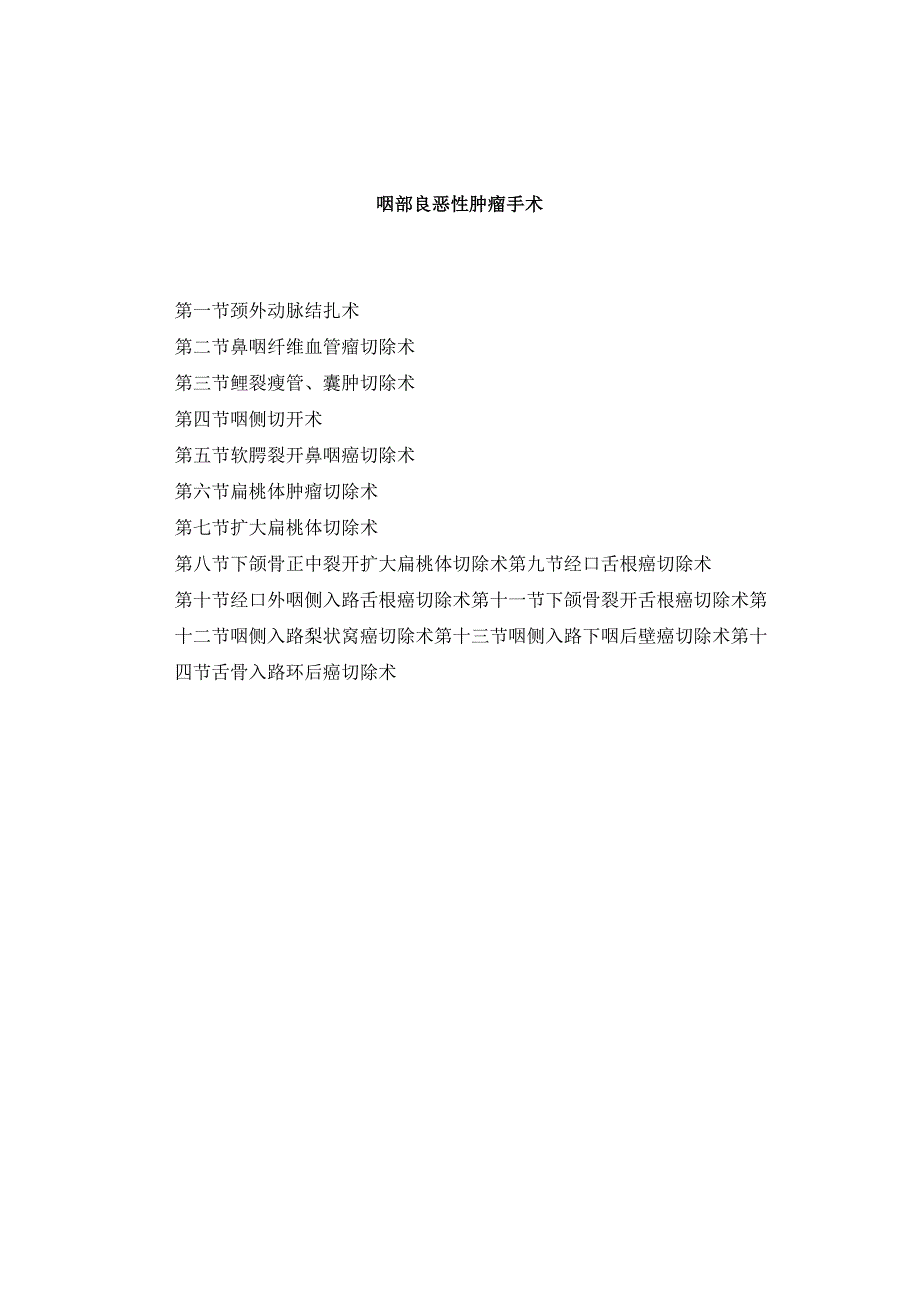 咽部良恶性肿瘤手术

第一节颈外动脉结扎术

第二节鼻咽纤维血管瘤切除术

第三节鲤裂瘘管、囊肿切除术

第四节咽侧切开术

第五节软腭裂开鼻咽癌切除术

第六节扁桃体肿瘤切除术

第七节扩大扁桃体切除术

第八节下颌骨正中裂开扩大扁桃体切除术第九节经口舌根癌切除术

第十节经口外咽侧入路舌根癌切除术第十一节下颌骨裂开舌根癌切除术第十二节咽侧入路梨状窝癌切除术第十三节咽侧入路下咽后壁癌切除术第十四节舌骨入路环后癌切除术